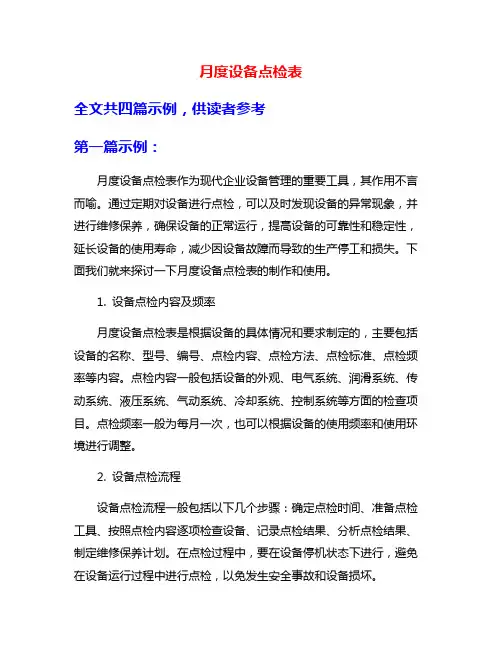 月度设备点检表

全文共四篇示例，供读者参考

第一篇示例：

月度设备点检表作为现代企业设备管理的重要工具，其作用不言而喻。通过定期对设备进行点检，可以及时发现设备的异常现象，并进行维修保养，确保设备的正常运行，提高设备的可靠性和稳定性，延长设备的使用寿命，减少因设备故障而导致的生产停工和损失。下面我们就来探讨一下月度设备点检表的制作和使用。

1. 设备点检内容及频率

月度设备点检表是根据设备的具体情况和要求制定的，主要包括设备的名称、型号、编号、点检内容、点检方法、点检标准、点检频率等内容。点检内容一般包括设备的外观、电气系统、润滑系统、传动系统、液压系统、气动系统、冷却系统、控制系统等方面的检查项目。点检频率一般为每月一次，也可以根据设备的使用频率和使用环境进行调整。

2. 设备点检流程

设备点检流程一般包括以下几个步骤：确定点检时间、准备点检工具、按照点检内容逐项检查设备、记录点检结果、分析点检结果、制定维修保养计划。在点检过程中，要在设备停机状态下进行，避免在设备运行过程中进行点检，以免发生安全事故和设备损坏。